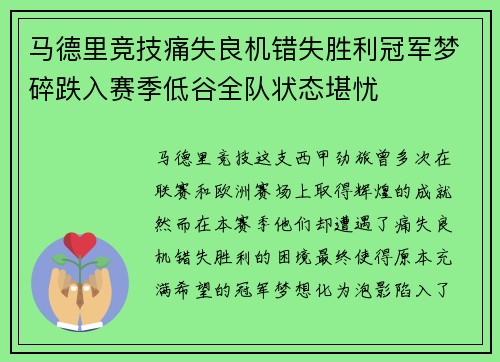 马德里竞技痛失良机错失胜利冠军梦碎跌入赛季低谷全队状态堪忧

马德里竞技这支西甲劲旅曾多次在联赛和欧洲赛场上取得辉煌的成就然而在本赛季他们却遭遇了痛失良机错失胜利的困境最终使得原本充满希望的冠军梦想化为泡影陷入了